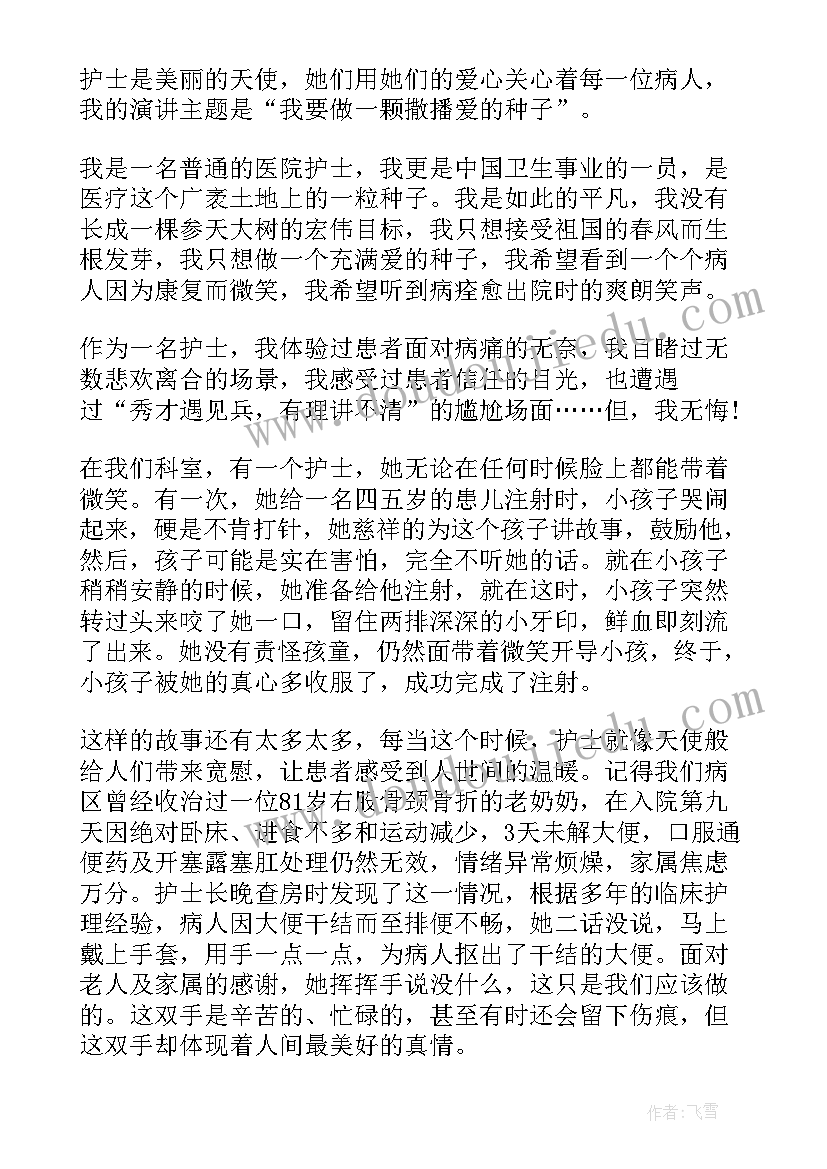 护士是美丽的天使，她们用她们的爱心关心着每一位病人，我的演讲主题是“我要做一颗撒播爱的种子”。

我是一名普通的医院护士，我更是中国卫生事业的一员，是医疗这个广袤土地上的一粒种子。我是如此的平凡，我没有长成一棵参天大树的宏伟目标，我只想接受祖国的春风而生根发芽，我只想做一个充满爱的种子，我希望看到一个病人因为康复而微笑，我希望听到病痊愈出院时的爽朗笑声。

作为一名护士，我体验过患者面对病痛的无奈，我目睹过无数悲欢离合的场景，我感受过患者信任的目光，也遭遇过“秀才遇见兵，有理讲不清”的尴尬场面……但，我无悔!

在我们科室，有一个护士，她无论在任何时候脸上都能带着微笑。有一次，她给一名四五岁的患儿注射时，小孩子哭闹起来，硬是不肯打针，她慈祥的为这个孩子讲故事，鼓励他，然后，孩子可能是实在害怕，完全不听她的话。就在小孩子稍稍安静的时候，她准备给他注射，就在这时，小孩子突然转过头来咬了她一口，留住两排深深的小牙印，鲜血即刻流了出来。她没有责怪孩童，仍然面带着微笑开导小孩，终于，小孩子被她的真心多收服了，成功完成了注射。

这样的故事还有太多太多，每当这个时候，护士就像天使般给人们带来宽慰，让患者感受到人世间的温暖。记得我们病区曾经收治过一位81岁右股骨颈骨折的老奶奶，在入院第九天因绝对卧床、进食不多和运动减少，3天未解大便，口服通便药及开塞露塞肛处理仍然无效，情绪异常烦燥，家属焦虑万分。护士长晚查房时发现了这一情况，根据多年的临床护理经验，病人因大便干结而至排便不畅，她二话没说，马上戴上手套，用手一点一点，为病人抠出了干结的大便。面对老人及家属的感谢，她挥挥手说没什么，这只是我们应该做的。这双手是辛苦的、忙碌的，甚至有时还会留下伤痕，但这双手却体现着人间最美好的真情。

作者：飞雪